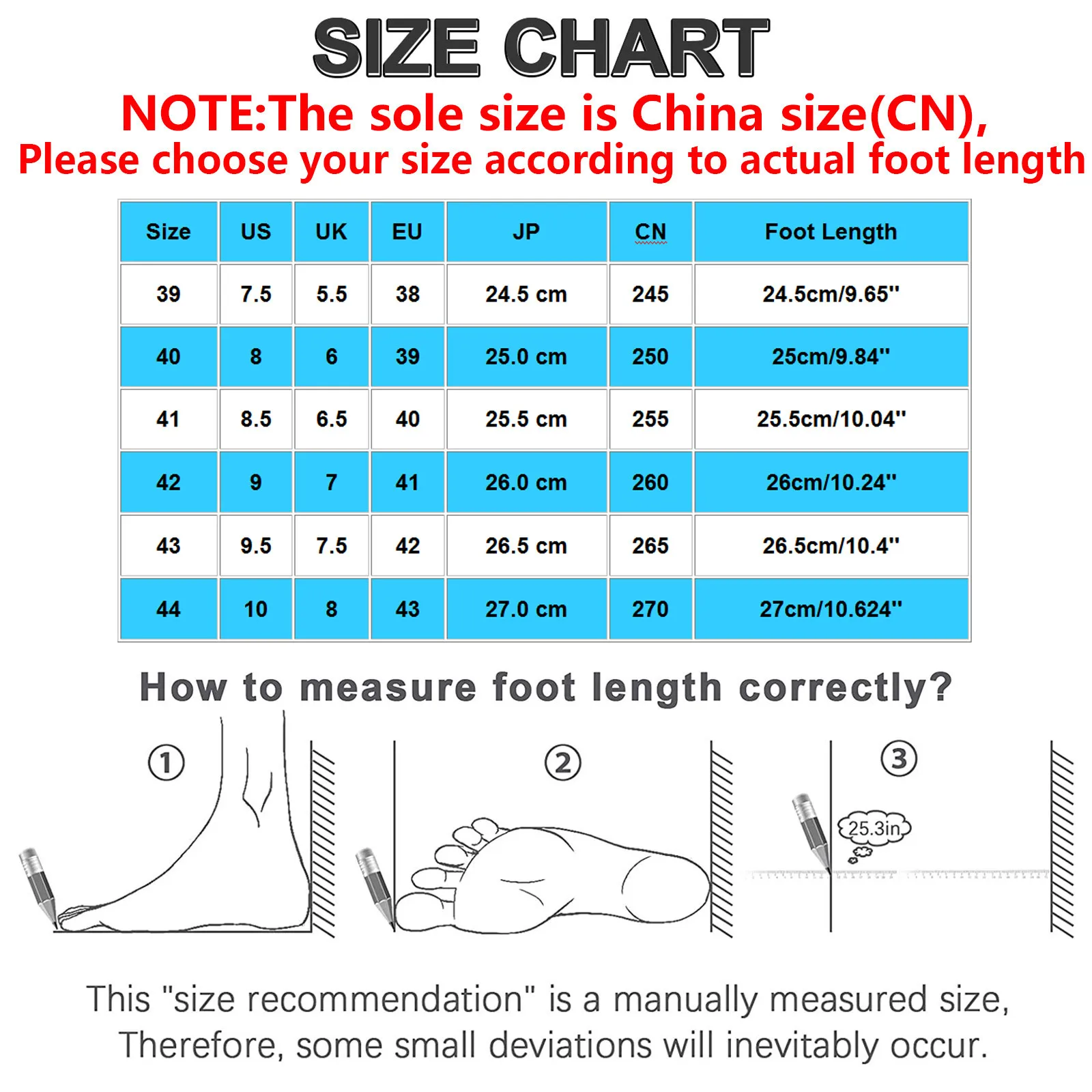 SIZE CHART

NOTE:The sole size is China size(CN),
Please choose your size according to actual foot length

| Size | US | UK | EU | JP | CN | Foot Length |
|---|---|---|---|---|---|---|
| 39 | 7.5 | 5.5 | 38 | 24.5 cm | 245 | 24.5cm/9.65'' |
| 40 | 8 | 6 | 39 | 25.0 cm | 250 | 25cm/9.84'' |
| 41 | 8.5 | 6.5 | 40 | 25.5 cm | 255 | 25.5cm/10.04'' |
| 42 | 9 | 7 | 41 | 26.0 cm | 260 | 26cm/10.24'' |
| 43 | 9.5 | 7.5 | 42 | 26.5 cm | 265 | 26.5cm/10.4'' |
| 44 | 10 | 8 | 43 | 27.0 cm | 270 | 27cm/10.624'' |

How to measure foot length correctly?

①

②

③

25.3in

This "size recommendation" is a manually measured size,
Therefore, some small deviations will inevitably occur.